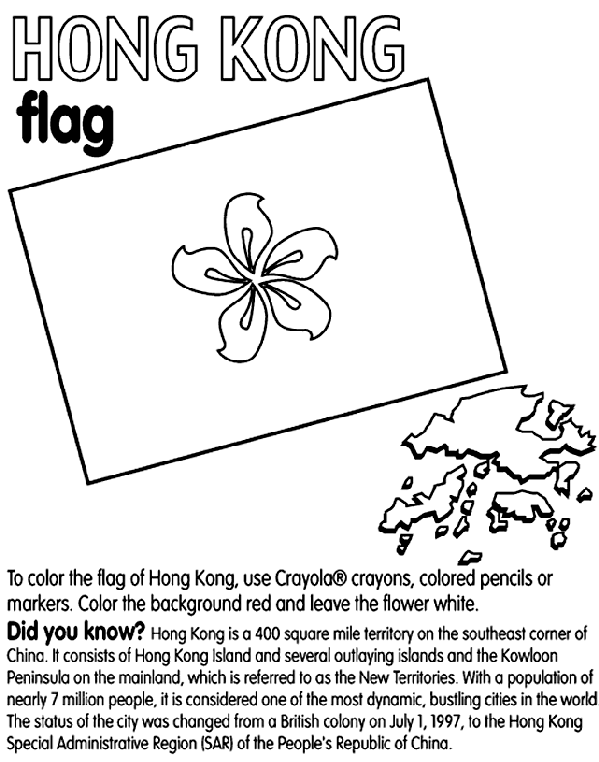 HONG KONG
flag

To color the flag of Hong Kong, use Crayola® crayons, colored pencils or markers. Color the background red and leave the flower white.

Did you know? Hong Kong is a 400 square mile territory on the southeast corner of China. It consists of Hong Kong Island and several outlaying islands and the Kowloon Peninsula on the mainland, which is referred to as the New Territories. With a population of nearly 7 million people, it is considered one of the most dynamic, bustling cities in the world The status of the city was changed from a British colony on July 1, 1997, to the Hong Kong Special Administrative Region (SAR) of the People's Republic of China.